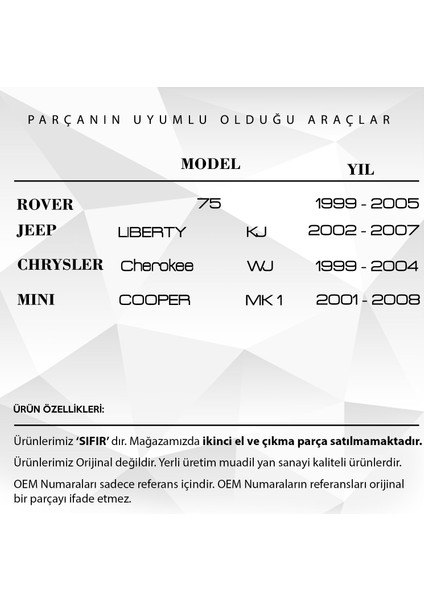 PARÇANIN UYUMLU OLDUĞU ARAÇLAR

| | MODEL | | YIL |
|---|---|---|---|
| ROVER | 75 | | 1999 - 2005 |
| JEEP | LIBERTY | KJ | 2002 - 2007 |
| CHRYSLER | Cherokee | WJ | 1999 - 2004 |
| MINI | COOPER | MK 1 | 2001 - 2008 |

ÜRÜN ÖZELLİKLERİ:

Ürünlerimiz 'SIFIR' dır. Mağazamızda ikinci el ve çıkma parça satılmamaktadır.

Ürünlerimiz Orijinal değildir. Yerli üretim muadil yan sanayi kaliteli ürünlerdir.

OEM Numaraları sadece referans içindir. OEM Numaraların referansları orijinal bir parçayı ifade etmez.